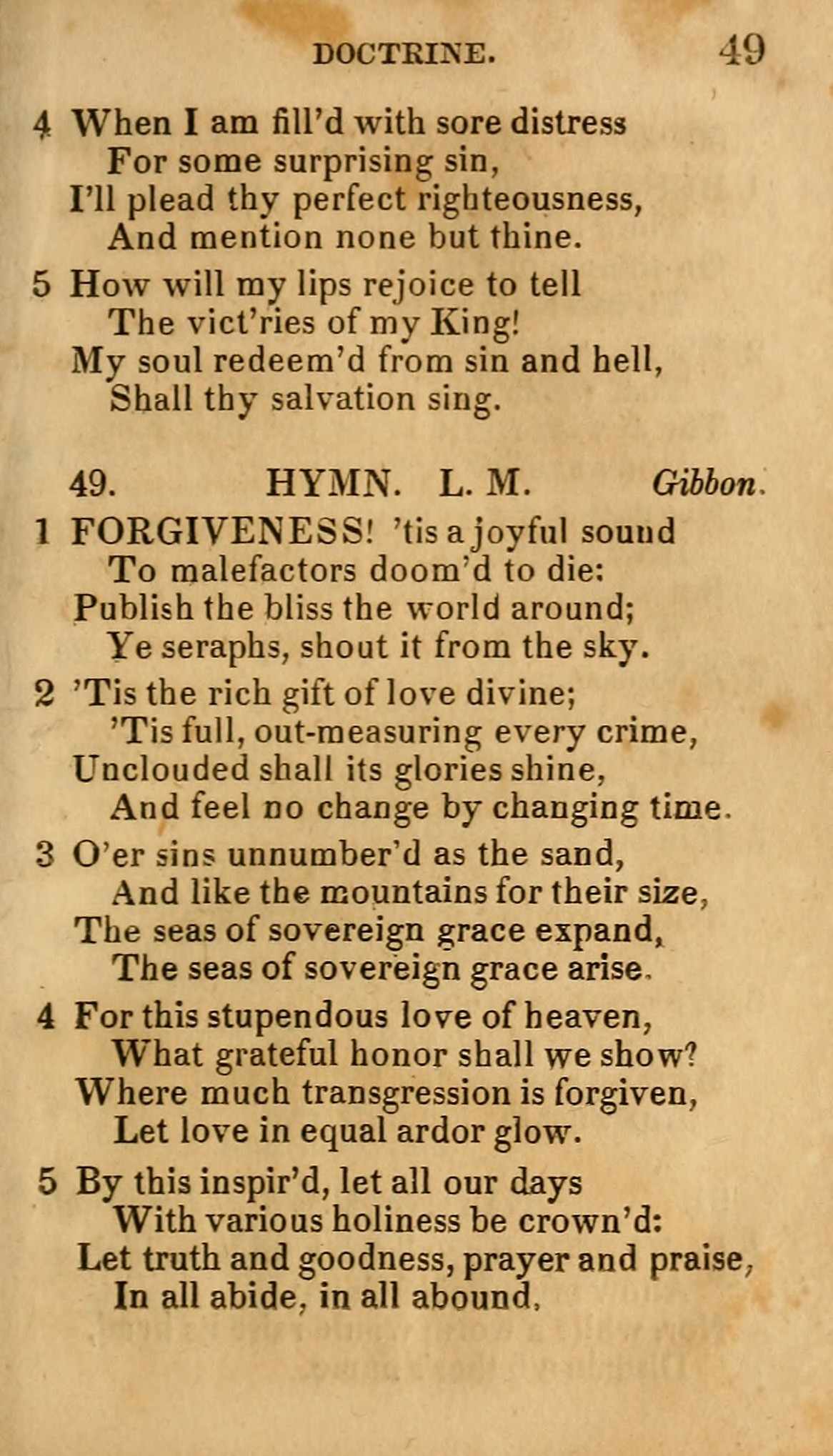 DOCTRINE. 49

4 When I am fill'd with sore distress
For some surprising sin,
I'll plead thy perfect righteousness,
And mention none but thine.

5 How will my lips rejoice to tell
The vict'ries of my King!
My soul redeem'd from sin and hell,
Shall thy salvation sing.

49. HYMN. L. M. Gibbon.

1 FORGIVENESS! 'tis a joyful sound
To malefactors doom'd to die:
Publish the bliss the world around;
Ye seraphs, shout it from the sky.

2 'Tis the rich gift of love divine;
'Tis full, out-measuring every crime,
Unclouded shall its glories shine,
And feel no change by changing time.

3 O'er sins unnumber'd as the sand,
And like the mountains for their size,
The seas of sovereign grace expand,
The seas of sovereign grace arise.

4 For this stupendous love of heaven,
What grateful honor shall we show?
Where much transgression is forgiven,
Let love in equal ardor glow.

5 By this inspir'd, let all our days
With various holiness be crown'd:
Let truth and goodness, prayer and praise,
In all abide, in all abound.